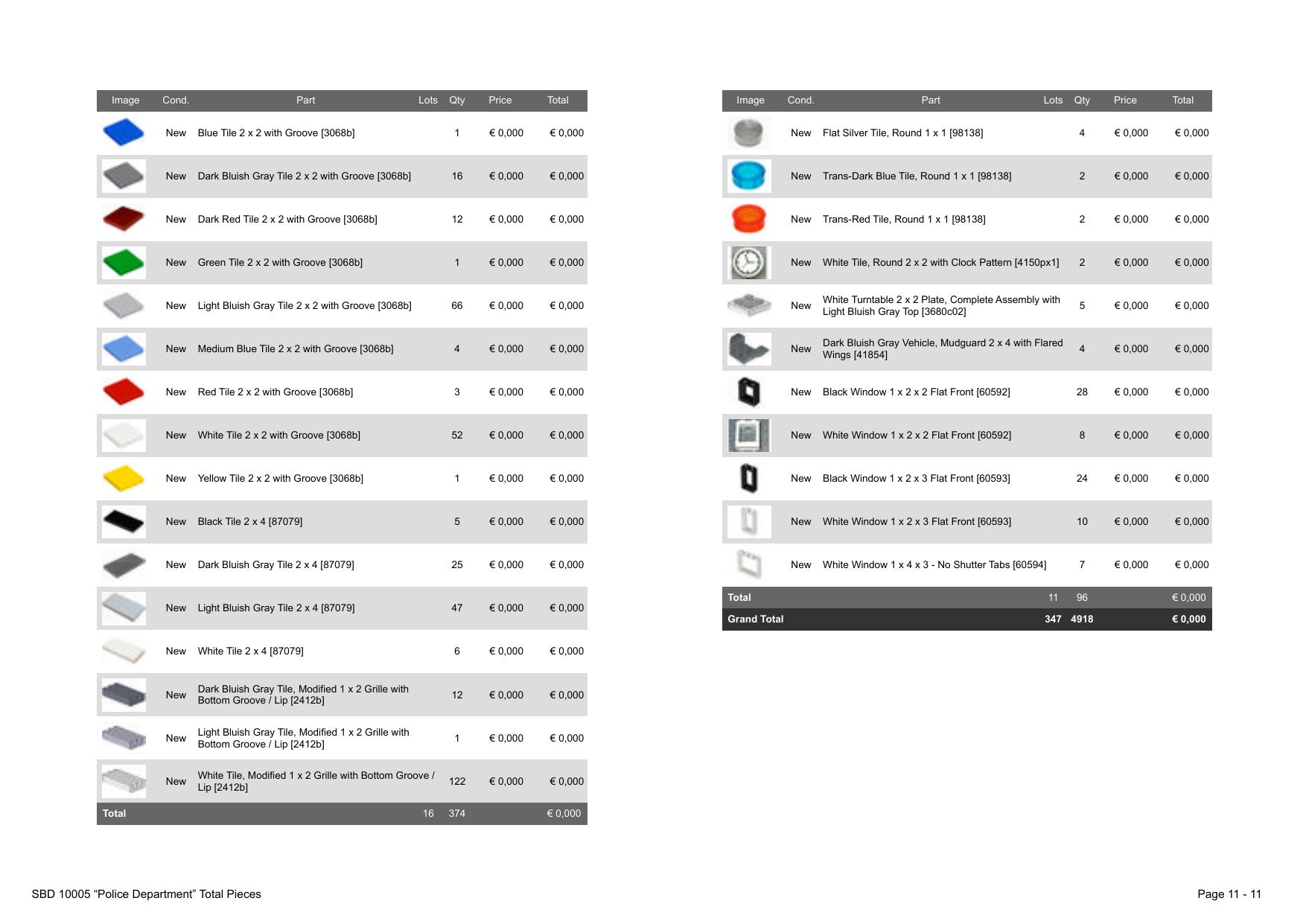 | Image | Cond. | Part | Lots | Qty | Price | Total |
|---|---|---|---|---|---|---|
| | New | Blue Tile 2 x 2 with Groove [3068b] | | 1 | € 0,000 | € 0,000 |
| | New | Dark Bluish Gray Tile 2 x 2 with Groove [3068b] | | 16 | € 0,000 | € 0,000 |
| | New | Dark Red Tile 2 x 2 with Groove [3068b] | | 12 | € 0,000 | € 0,000 |
| | New | Green Tile 2 x 2 with Groove [3068b] | | 1 | € 0,000 | € 0,000 |
| | New | Light Bluish Gray Tile 2 x 2 with Groove [3068b] | | 66 | € 0,000 | € 0,000 |
| | New | Medium Blue Tile 2 x 2 with Groove [3068b] | | 4 | € 0,000 | € 0,000 |
| | New | Red Tile 2 x 2 with Groove [3068b] | | 3 | € 0,000 | € 0,000 |
| | New | White Tile 2 x 2 with Groove [3068b] | | 52 | € 0,000 | € 0,000 |
| | New | Yellow Tile 2 x 2 with Groove [3068b] | | 1 | € 0,000 | € 0,000 |
| | New | Black Tile 2 x 4 [87079] | | 5 | € 0,000 | € 0,000 |
| | New | Dark Bluish Gray Tile 2 x 4 [87079] | | 25 | € 0,000 | € 0,000 |
| | New | Light Bluish Gray Tile 2 x 4 [87079] | | 47 | € 0,000 | € 0,000 |
| | New | White Tile 2 x 4 [87079] | | 6 | € 0,000 | € 0,000 |
| | New | Dark Bluish Gray Tile, Modified 1 x 2 Grille with Bottom Groove / Lip [2412b] | | 12 | € 0,000 | € 0,000 |
| | New | Light Bluish Gray Tile, Modified 1 x 2 Grille with Bottom Groove / Lip [2412b] | | 1 | € 0,000 | € 0,000 |
| | New | White Tile, Modified 1 x 2 Grille with Bottom Groove / Lip [2412b] | | 122 | € 0,000 | € 0,000 |
| Total | | | 16 | 374 | | € 0,000 |

| Image | Cond. | Part | Lots | Qty | Price | Total |
|---|---|---|---|---|---|---|
| | New | Flat Silver Tile, Round 1 x 1 [98138] | | 4 | € 0,000 | € 0,000 |
| | New | Trans-Dark Blue Tile, Round 1 x 1 [98138] | | 2 | € 0,000 | € 0,000 |
| | New | Trans-Red Tile, Round 1 x 1 [98138] | | 2 | € 0,000 | € 0,000 |
| | New | White Tile, Round 2 x 2 with Clock Pattern [4150px1] | | 2 | € 0,000 | € 0,000 |
| | New | White Turntable 2 x 2 Plate, Complete Assembly with Light Bluish Gray Top [3680c02] | | 5 | € 0,000 | € 0,000 |
| | New | Dark Bluish Gray Vehicle, Mudguard 2 x 4 with Flared Wings [41854] | | 4 | € 0,000 | € 0,000 |
| | New | Black Window 1 x 2 x 2 Flat Front [60592] | | 28 | € 0,000 | € 0,000 |
| | New | White Window 1 x 2 x 2 Flat Front [60592] | | 8 | € 0,000 | € 0,000 |
| | New | Black Window 1 x 2 x 3 Flat Front [60593] | | 24 | € 0,000 | € 0,000 |
| | New | White Window 1 x 2 x 3 Flat Front [60593] | | 10 | € 0,000 | € 0,000 |
| | New | White Window 1 x 4 x 3 - No Shutter Tabs [60594] | | 7 | € 0,000 | € 0,000 |
| Total | | | 11 | 96 | | € 0,000 |
| Grand Total | | | 347 | 4918 | | € 0,000 |

SBD 10005 “Police Department” Total Pieces

Page 11 - 11